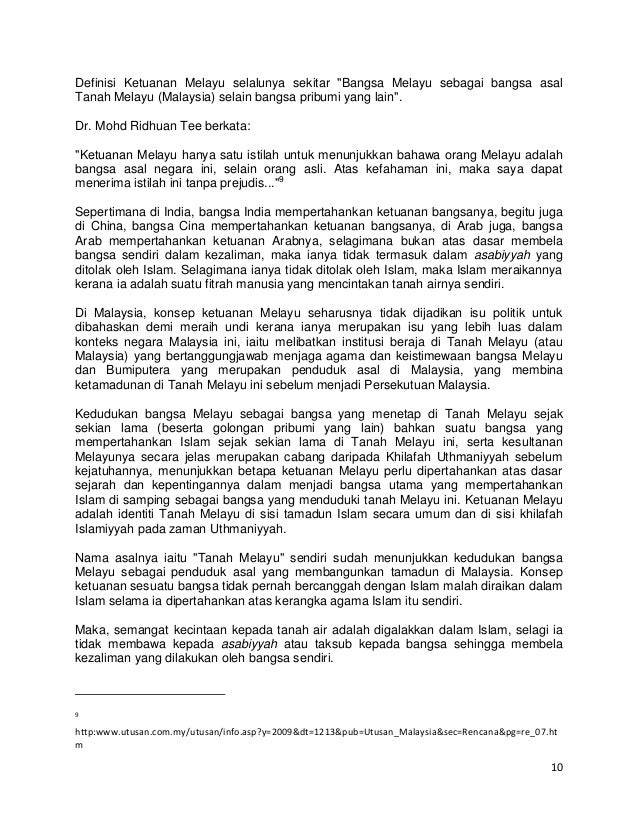 Definisi Ketuanan Melayu selalunya sekitar "Bangsa Melayu sebagai bangsa asal Tanah Melayu (Malaysia) selain bangsa pribumi yang lain".

Dr. Mohd Ridhuan Tee berkata:

"Ketuanan Melayu hanya satu istilah untuk menunjukkan bahawa orang Melayu adalah bangsa asal negara ini, selain orang asli. Atas kefahaman ini, maka saya dapat menerima istilah ini tanpa prejudis..."$^9$

Sepertimana di India, bangsa India mempertahankan ketuanan bangsanya, begitu juga di China, bangsa Cina mempertahankan ketuanan bangsanya, di Arab juga, bangsa Arab mempertahankan ketuanan Arabnya, selagimana bukan atas dasar membela bangsa sendiri dalam kezaliman, maka ianya tidak termasuk dalam asabiyyah yang ditolak oleh Islam. Selagimana ianya tidak ditolak oleh Islam, maka Islam meraikannya kerana ia adalah suatu fitrah manusia yang mencintakan tanah airnya sendiri.

Di Malaysia, konsep ketuanan Melayu seharusnya tidak dijadikan isu politik untuk dibahaskan demi meraih undi kerana ianya merupakan isu yang lebih luas dalam konteks negara Malaysia ini, iaitu melibatkan institusi beraja di Tanah Melayu (atau Malaysia) yang bertanggungjawab menjaga agama dan keistimewaan bangsa Melayu dan Bumiputera yang merupakan penduduk asal di Malaysia, yang membina ketamadunan di Tanah Melayu ini sebelum menjadi Persekutuan Malaysia.

Kedudukan bangsa Melayu sebagai bangsa yang menetap di Tanah Melayu sejak sekian lama (beserta golongan pribumi yang lain) bahkan suatu bangsa yang mempertahankan Islam sejak sekian lama di Tanah Melayu ini, serta kesultanan Melayunya secara jelas merupakan cabang daripada Khilafah Uthmaniyyah sebelum kejatuhannya, menunjukkan betapa ketuanan Melayu perlu dipertahankan atas dasar sejarah dan kepentingannya dalam menjadi bangsa utama yang mempertahankan Islam di samping sebagai bangsa yang menduduki tanah Melayu ini. Ketuanan Melayu adalah identiti Tanah Melayu di sisi tamadun Islam secara umum dan di sisi khilafah Islamiyyah pada zaman Uthmaniyyah.

Nama asalnya iaitu "Tanah Melayu" sendiri sudah menunjukkan kedudukan bangsa Melayu sebagai penduduk asal yang membangunkan tamadun di Malaysia. Konsep ketuanan sesuatu bangsa tidak pernah bercanggah dengan Islam malah diraikan dalam Islam selama ia dipertahankan atas kerangka agama Islam itu sendiri.

Maka, semangat kecintaan kepada tanah air adalah digalakkan dalam Islam, selagi ia tidak membawa kepada asabiyyah atau taksub kepada bangsa sehingga membela kezaliman yang dilakukan oleh bangsa sendiri.

9
http:www.utusan.com.my/utusan/info.asp?y=2009&dt=1213&pub=Utusan_Malaysia&sec=Rencana&pg=re_07.htm

10